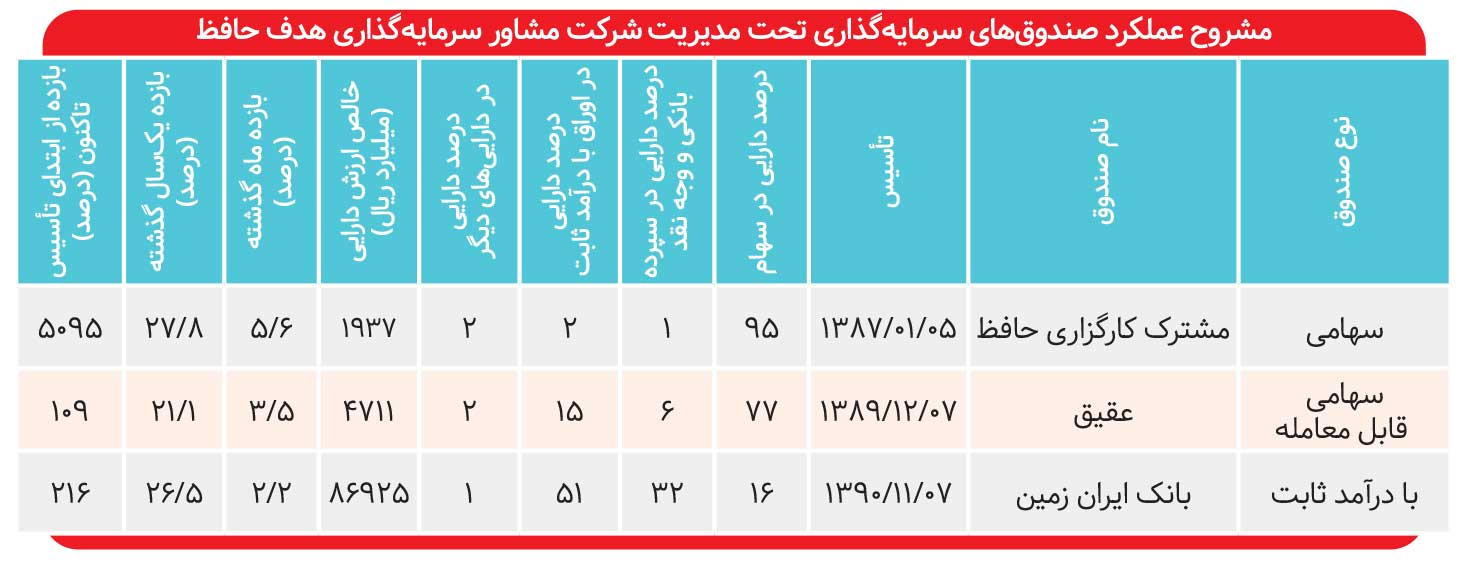 مشروح عملکرد صندوق‌های سرمایه‌گذاری تحت مدیریت شرکت مشاور سرمایه‌گذاری هدف حافظ

| نوع صندوق | نام صندوق | تأسیس | درصد دارایی در سهام | درصد دارایی در سپرده بانکی و وجه نقد | درصد دارایی در اوراق با درآمد ثابت | درصد دارایی در دارایی‌های دیگر | خالص ارزش دارایی (میلیارد ریال) | بازده ماه گذشته (درصد) | بازده یکسال گذشته (درصد) | بازده از ابتدای تأسیس تاکنون (درصد) |
|---|---|---|---|---|---|---|---|---|---|---|
| سهامی | مشترک کارگزاری حافظ | ۱۳۸۷/۰۱/۰۵ | ۹۵ | ۱ | ۲ | ۲ | ۱۹۳۷ | ۵/۶ | ۲۷/۸ | ۵۰۹۵ |
| سهامی قابل معامله | عقیق | ۱۳۸۹/۱۲/۰۷ | ۷۷ | ۶ | ۱۵ | ۲ | ۴۷۱۱ | ۳/۵ | ۲۱/۱ | ۱۰۹ |
| با درآمد ثابت | بانک ایران زمین | ۱۳۹۰/۱۱/۰۷ | ۱۶ | ۳۲ | ۵۱ | ۱ | ۸۶۹۲۵ | ۲/۲ | ۲۶/۵ | ۲۱۶ |